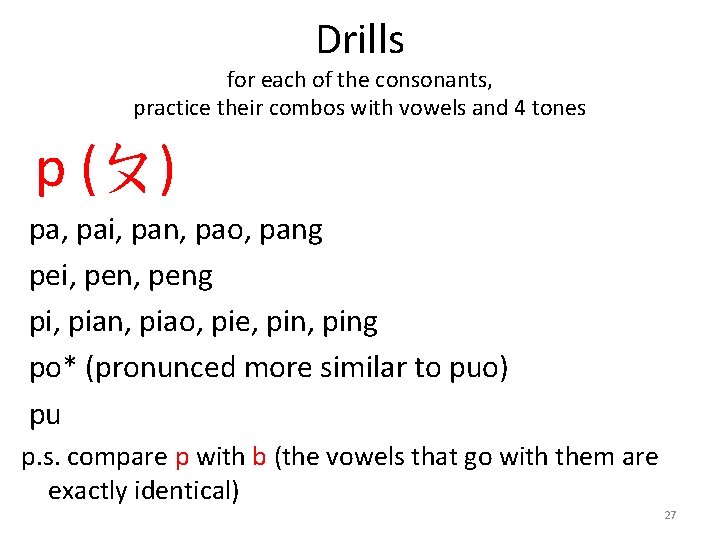 Drills

for each of the consonants,
practice their combos with vowels and 4 tones

p (ㄆ)

pa, pai, pan, pao, pang

pei, pen, peng

pi, pian, piao, pie, pin, ping

po* (pronunced more similar to puo)

pu

p.s. compare p with b (the vowels that go with them are exactly identical)

27